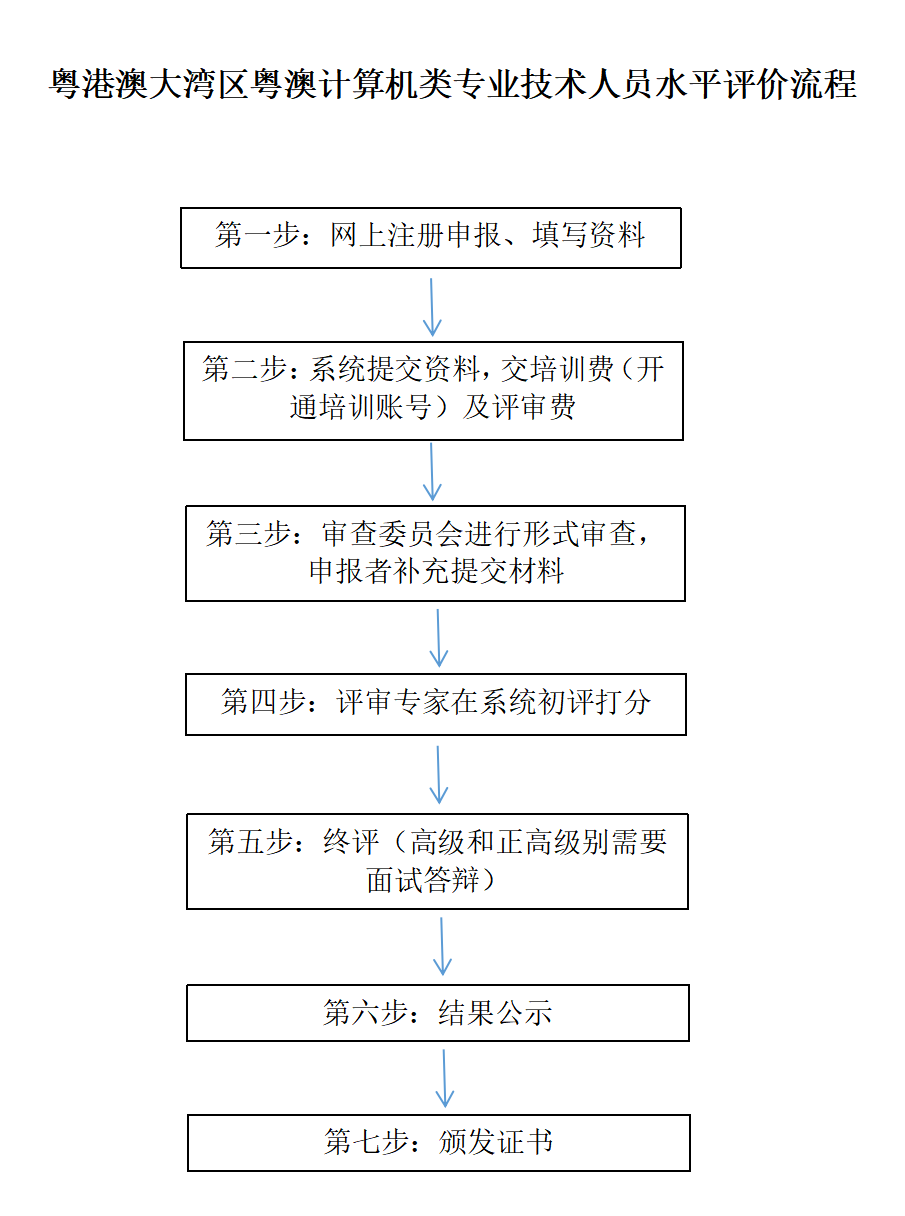 粤港澳大湾区粤澳计算机类专业技术人员水平评价流程

第一步：网上注册申报、填写资料

第二步：系统提交资料，交培训费（开通培训账号）及评审费

第三步：审查委员会进行形式审查，申报者补充提交材料

第四步：评审专家在系统初评打分

第五步：终评（高级和正高级别需要面试答辩）

第六步：结果公示

第七步：颁发证书